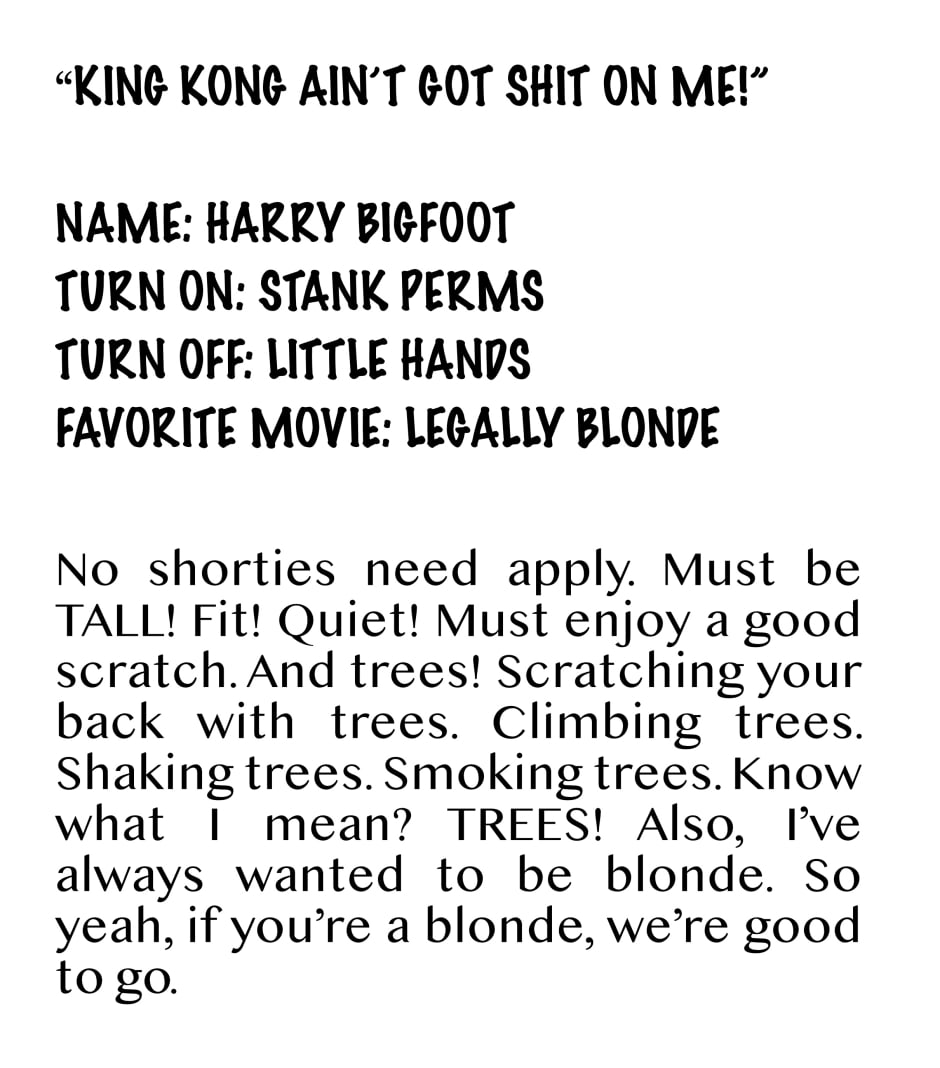 “KING KONG AIN’T GOT SHIT ON ME!”

NAME: HARRY BIGFOOT
TURN ON: STANK PERMS
TURN OFF: LITTLE HANDS
FAVORITE MOVIE: LEGALLY BLONDE

No shorties need apply. Must be TALL! Fit! Quiet! Must enjoy a good scratch. And trees! Scratching your back with trees. Climbing trees. Shaking trees. Smoking trees. Know what I mean? TREES! Also, I’ve always wanted to be blonde. So yeah, if you’re a blonde, we’re good to go.